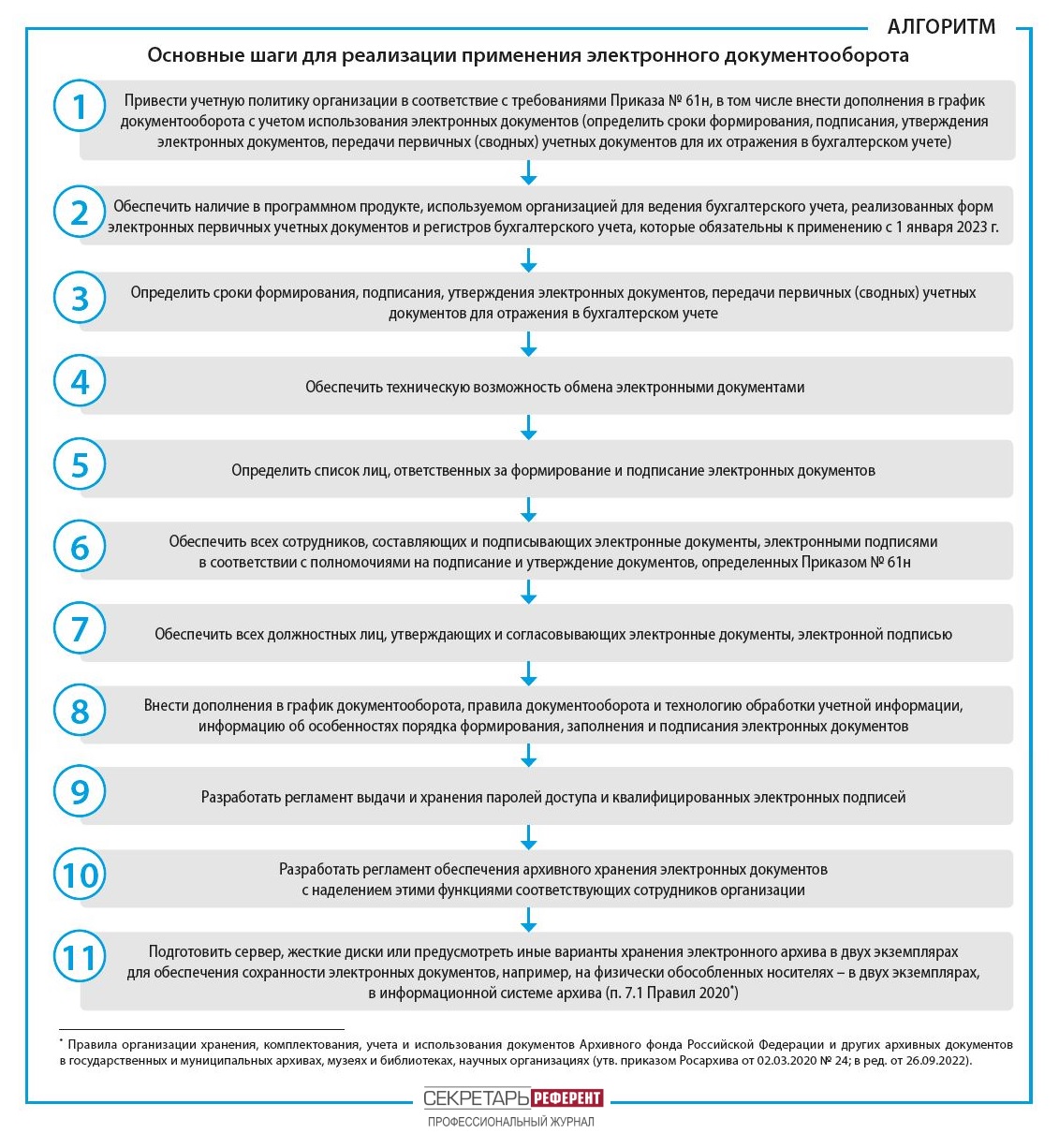 АЛГОРИТМ

Основные шаги для реализации применения электронного документооборота

1 Привести учетную политику организации в соответствие с требованиями Приказа № 61н, в том числе внести дополнения в график документооборота с учетом использования электронных документов (определить сроки формирования, подписания, утверждения электронных документов, передачи первичных (сводных) учетных документов для их отражения в бухгалтерском учете)

2 Обеспечить наличие в программном продукте, используемом организацией для ведения бухгалтерского учета, реализованных форм электронных первичных учетных документов и регистров бухгалтерского учета, которые обязательны к применению с 1 января 2023 г.

3 Определить сроки формирования, подписания, утверждения электронных документов, передачи первичных (сводных) учетных документов для отражения в бухгалтерском учете

4 Обеспечить техническую возможность обмена электронными документами

5 Определить список лиц, ответственных за формирование и подписание электронных документов

6 Обеспечить всех сотрудников, составляющих и подписывающих электронные документы, электронными подписями в соответствии с полномочиями на подписание и утверждение документов, определенных Приказом № 61н

7 Обеспечить всех должностных лиц, утверждающих и согласовывающих электронные документы, электронной подписью

8 Внести дополнения в график документооборота, правила документооборота и технологию обработки учетной информации, информацию об особенностях порядка формирования, заполнения и подписания электронных документов

9 Разработать регламент выдачи и хранения паролей доступа и квалифицированных электронных подписей

10 Разработать регламент обеспечения архивного хранения электронных документов с наделением этими функциями соответствующих сотрудников организации

11 Подготовить сервер, жесткие диски или предусмотреть иные варианты хранения электронного архива в двух экземплярах для обеспечения сохранности электронных документов, например, на физически обособленных носителях – в двух экземплярах, в информационной системе архива (п. 7.1 Правил 2020*)

* Правила организации хранения, комплектования, учета и использования документов Архивного фонда Российской Федерации и других архивных документов в государственных и муниципальных архивах, музеях и библиотеках, научных организациях (утв. приказом Росархива от 02.03.2020 № 24; в ред. от 26.09.2022).

СЕКРЕТАРЬ РЕФЕРЕНТ
ПРОФЕССИОНАЛЬНЫЙ ЖУРНАЛ